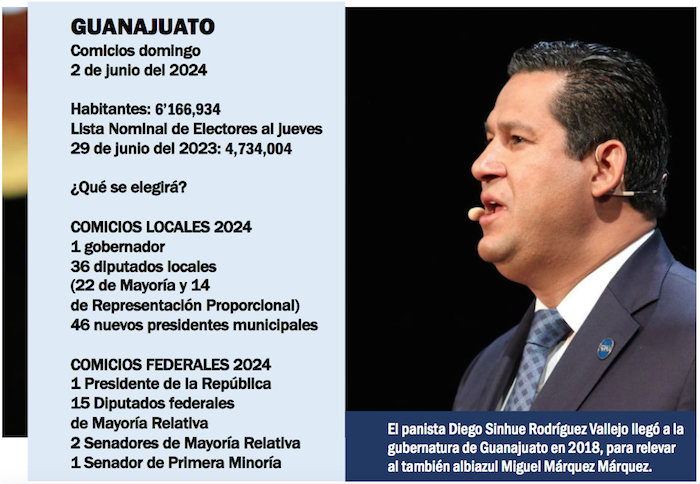 GUANAJUATO
Comicios domingo
2 de junio del 2024

Habitantes: 6'166,934
Lista Nominal de Electores al jueves
29 de junio del 2023: 4,734,004

¿Qué se elegirá?

COMICIOS LOCALES 2024
1 gobernador
36 diputados locales
(22 de Mayoría y 14
de Representación Proporcional)
46 nuevos presidentes municipales

COMICIOS FEDERALES 2024
1 Presidente de la República
15 Diputados federales
de Mayoría Relativa
2 Senadores de Mayoría Relativa
1 Senador de Primera Minoría

El panista Diego Sinhue Rodríguez Vallejo llegó a la gubernatura de Guanajuato en 2018, para relevar al también albiazul Miguel Márquez Márquez.